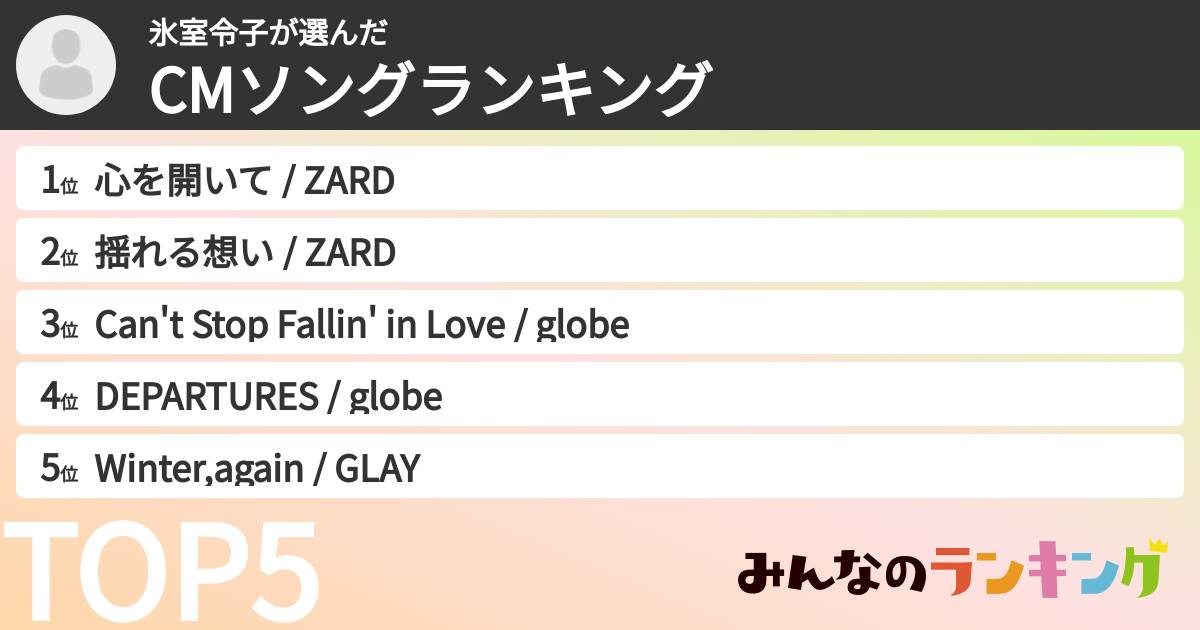 氷室令子が選んだ
CMソングランキング

1位 心を開いて / ZARD
2位 揺れる想い / ZARD
3位 Can't Stop Fallin' in Love / globe
4位 DEPARTURES / globe
5位 Winter,again / GLAY

TOP5

みんなのランキング